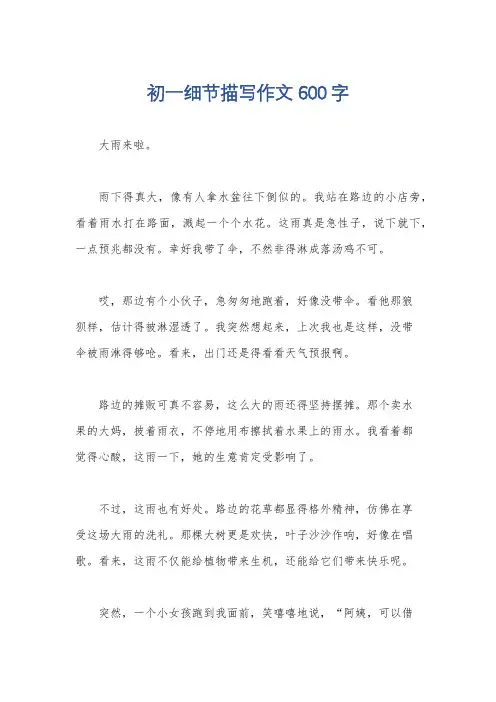 初一细节描写作文600字

大雨来啦。

雨下得真大，像有人拿水盆往下倒似的。我站在路边的小店旁，看着雨水打在路面，溅起一个个水花。这雨真是急性子，说下就下，一点预兆都没有。幸好我带了伞，不然非得淋成落汤鸡不可。

哎，那边有个小伙子，急匆匆地跑着，好像没带伞。看他那狼狈样，估计得被淋湿透了。我突然想起来，上次我也是这样，没带伞被雨淋得够呛。看来，出门还是得看看天气预报啊。

路边的摊贩可真不容易，这么大的雨还得坚持摆摊。那个卖水果的大妈，披着雨衣，不停地用布擦拭着水果上的雨水。我看着都觉得心酸，这雨一下，她的生意肯定受影响了。

不过，这雨也有好处。路边的花草都显得格外精神，仿佛在享受这场大雨的洗礼。那棵大树更是欢快，叶子沙沙作响，好像在唱歌。看来，这雨不仅能给植物带来生机，还能给它们带来快乐呢。

突然，一个小女孩跑到我面前，笑嘻嘻地说，“阿姨，可以借